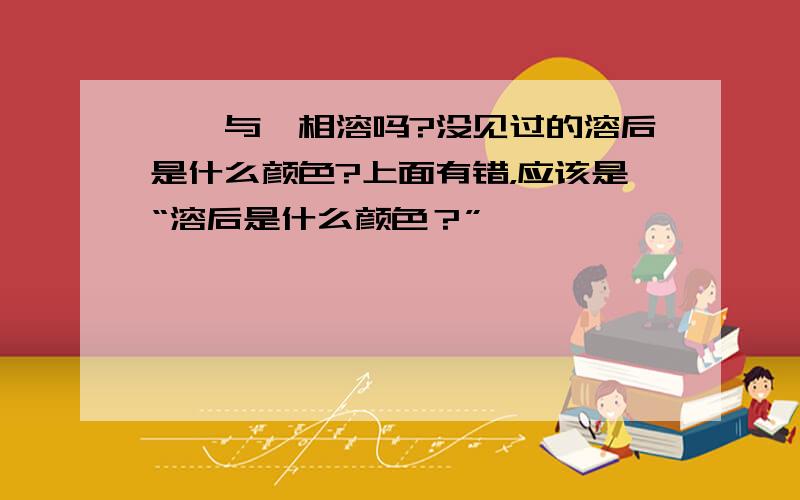 与 相溶吗?没见过的溶后是什么颜色?上面有错,应该是“溶后是什么颜色？”